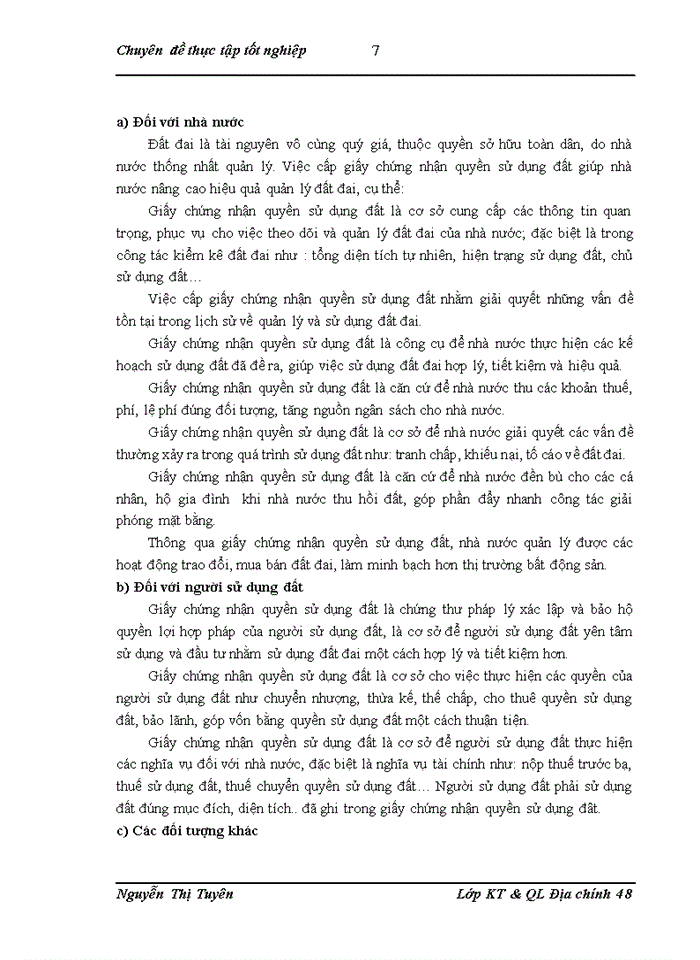 Chuyên đề thực tập tốt nghiệp 7

a) Đối với nhà nước

Đất đai là tài nguyên vô cùng quý giá, thuộc quyền sở hữu toàn dân, do nhà nước thống nhất quản lý. Việc cấp giấy chứng nhận quyền sử dụng đất giúp nhà nước nâng cao hiệu quả quản lý đất đai, cụ thể:

Giấy chứng nhận quyền sử dụng đất là cơ sở cung cấp các thông tin quan trọng, phục vụ cho việc theo dõi và quản lý đất đai của nhà nước; đặc biệt là trong công tác kiểm kê đất đai như : tổng diện tích tự nhiên, hiện trạng sử dụng đất, chủ sử dụng đất…

Việc cấp giấy chứng nhận quyền sử dụng đất nhằm giải quyết những vấn đề tồn tại trong lịch sử về quản lý và sử dụng đất đai.

Giấy chứng nhận quyền sử dụng đất là công cụ để nhà nước thực hiện các kế hoạch sử dụng đất đã đề ra, giúp việc sử dụng đất đai hợp lý, tiết kiệm và hiệu quả.

Giấy chứng nhận quyền sử dụng đất là căn cứ để nhà nước thu các khoản thuế, phí, lệ phí đúng đối tượng, tăng nguồn ngân sách cho nhà nước.

Giấy chứng nhận quyền sử dụng đất là cơ sở để nhà nước giải quyết các vấn đề thường xảy ra trong quá trình sử dụng đất như: tranh chấp, khiếu nại, tố cáo về đất đai.

Giấy chứng nhận quyền sử dụng đất là căn cứ để nhà nước đền bù cho các cá nhân, hộ gia đình khi nhà nước thu hồi đất, góp phần đẩy nhanh công tác giải phóng mặt bằng.

Thông qua giấy chứng nhận quyền sử dụng đất, nhà nước quản lý được các hoạt động trao đổi, mua bán đất đai, làm minh bạch hơn thị trường bất động sản.

b) Đối với người sử dụng đất

Giấy chứng nhận quyền sử dụng đất là chứng thư pháp lý xác lập và bảo hộ quyền lợi hợp pháp của người sử dụng đất, là cơ sở để người sử dụng đất yên tâm sử dụng và đầu tư nhằm sử dụng đất đai một cách hợp lý và tiết kiệm hơn.

Giấy chứng nhận quyền sử dụng đất là cơ sở cho việc thực hiện các quyền của người sử dụng đất như chuyển nhượng, thừa kế, thế chấp, cho thuê quyền sử dụng đất, bảo lãnh, góp vốn bằng quyền sử dụng đất một cách thuận tiện.

Giấy chứng nhận quyền sử dụng đất là cơ sở để người sử dụng đất thực hiện các nghĩa vụ đối với nhà nước, đặc biệt là nghĩa vụ tài chính như: nộp thuế trước bạ, thuế sử dụng đất, thuế chuyển quyền sử dụng đất… Người sử dụng đất phải sử dụng đất đúng mục đích, diện tích.. đã ghi trong giấy chứng nhận quyền sử dụng đất.

c) Các đối tượng khác

Nguyễn Thị Tuyên Lớp KT & QL Địa chính 48